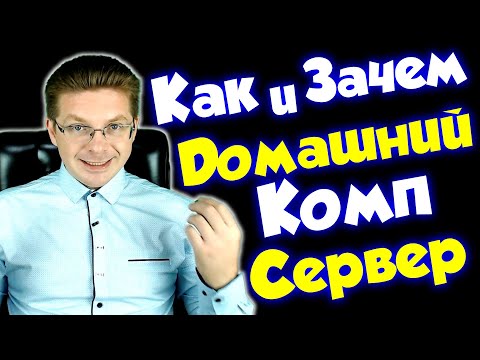 Как и Зачем
Домашний
Комп
Сервер